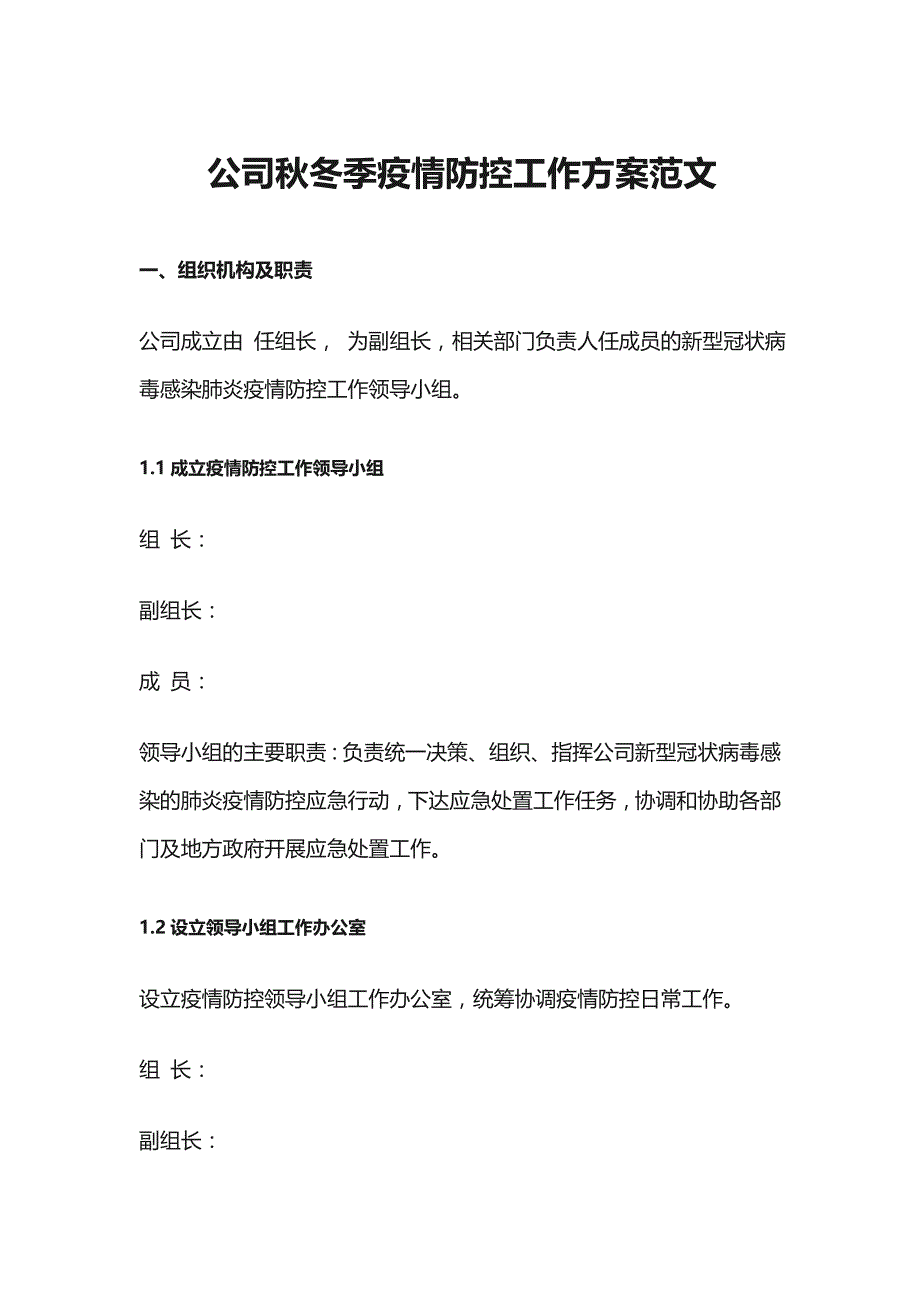 公司秋冬季疫情防控工作方案范文

一、组织机构及职责

公司成立由 任组长， 为副组长，相关部门负责人任成员的新型冠状病毒感染肺炎疫情防控工作领导小组。

1.1 成立疫情防控工作领导小组

组 长：

副组长：

成 员：

领导小组的主要职责：负责统一决策、组织、指挥公司新型冠状病毒感染的肺炎疫情防控应急行动，下达应急处置工作任务，协调和协助各部门及地方政府开展应急处置工作。

1.2 设立领导小组工作办公室

设立疫情防控领导小组工作办公室，统筹协调疫情防控日常工作。

组 长：

副组长：